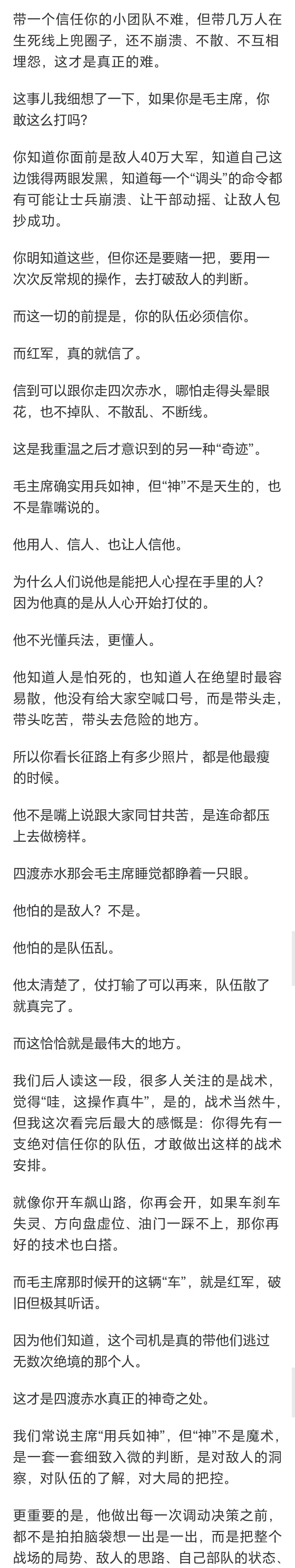 带一个信任你的小团队不难，但带几万人在生死线上兜圈子，还不崩溃、不散、不互相埋怨，这才是真正的难。

这事儿我细想了一下，如果你是毛主席，你敢这么打吗？

你知道你面前是敌人40万大军，知道自己这边饿得两眼发黑，知道每一个“调头”的命令都有可能让士兵崩溃、让干部动摇、让敌人包抄成功。

你明知道这些，但你还是要赌一把，要用一次次反常规的操作，去打破敌人的判断。

而这一切的前提是，你的队伍必须信你。

而红军，真的就信了。

信到可以跟你走四次赤水，哪怕走得头晕眼花，也不掉队、不散乱、不断线。

这是我重温之后才意识到的另一种“奇迹”。

毛主席确实用兵如神，但“神”不是天生的，也不是靠嘴说的。

他用人、信人、也让人信他。

为什么人们说他是能把人心捏在手里的人？因为他真的是从人心开始打仗的。

他不光懂兵法，更懂人。

他知道人是怕死的，也知道人在绝望时最容易散，他没有给大家空喊口号，而是带头走，带头吃苦，带头去危险的地方。

所以你看长征路上有多少照片，都是他最瘦的时候。

他不是嘴上说跟大家同甘共苦，是连命都压上去做榜样。

四渡赤水那会毛主席睡觉都睁着一只眼。

他怕的是敌人？不是。

他怕的是队伍乱。

他太清楚了，仗打输了可以再来，队伍散了就真完了。

而这恰恰就是最伟大的地方。

我们后人读这一段，很多人关注的是战术，觉得“哇，这操作真牛”，是的，战术当然牛，但我这次看完后最大的感慨是：你得先有一支绝对信任你的队伍，才敢做出这样的战术安排。

就像你开车飙山路，你再会开，如果车刹车失灵、方向盘虚位、油门一踩不上，那你再好的技术也白搭。

而毛主席那时候开的这辆“车”，就是红军，破旧但极其听话。

因为他们知道，这个司机是真的带他们逃过无数次绝境的那个人。

这才是四渡赤水真正的神奇之处。

我们常说主席“用兵如神”，但“神”不是魔术，是一套一套细致入微的判断，是对敌人的洞察，对队伍的了解，对大局的把控。

更重要的是，他做出每一次调动决策之前，都不是拍拍脑袋想一出是一出，而是把整个战场的局势、敌人的思路、自己部队的状态、